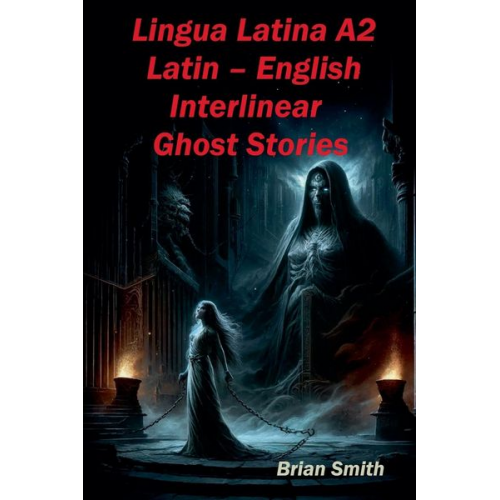 Lingua Latina A2
Latin – English
Interlinear
Ghost Stories

Brian Smith